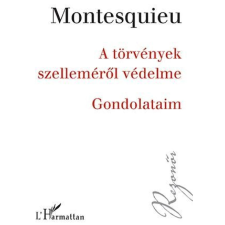 Montesquieu

A törvények szelleméről védelme

Gondolataim

Rezonőr

L'Harmattan